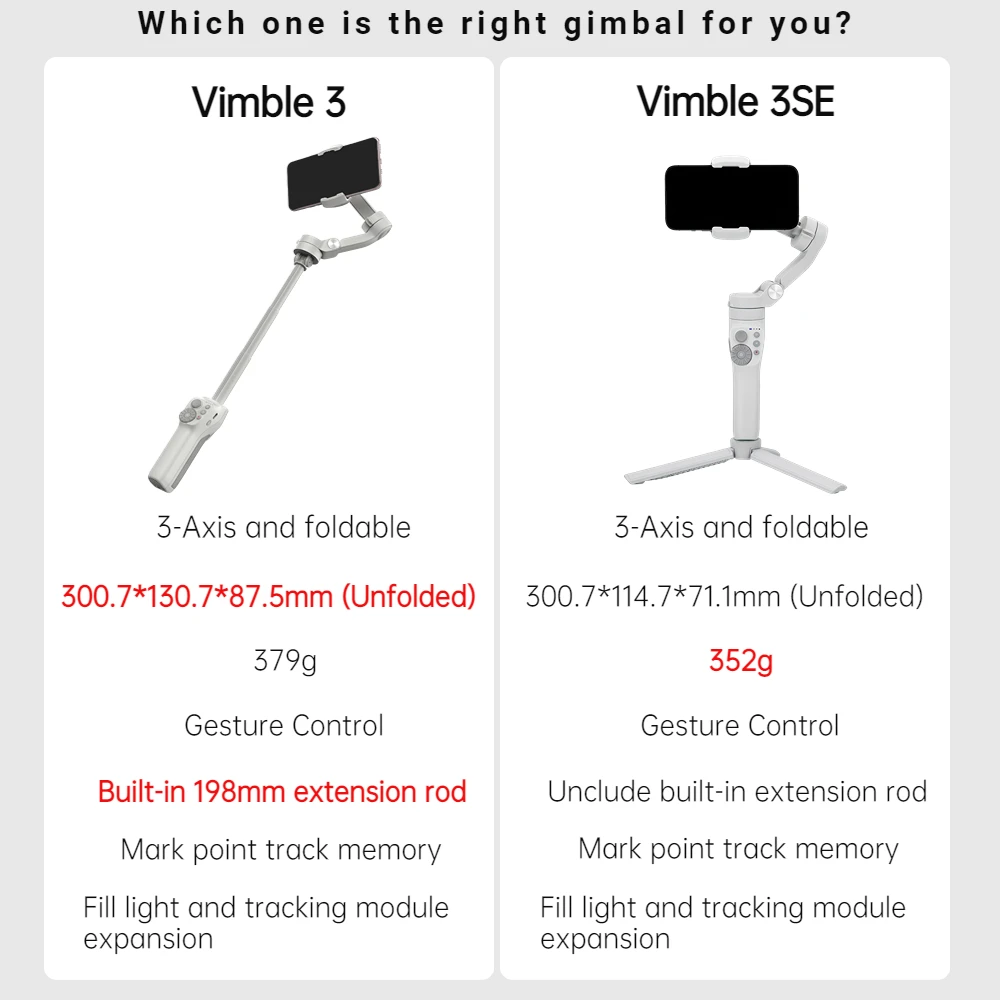 Which one is the right gimbal for you?

Vimble 3

3-Axis and foldable

300.7*130.7*87.5mm (Unfolded)

379g

Gesture Control

Built-in 198mm extension rod

Mark point track memory

Fill light and tracking module expansion

Vimble 3SE

3-Axis and foldable

300.7*114.7*71.1mm (Unfolded)

352g

Gesture Control

Unclude built-in extension rod

Mark point track memory

Fill light and tracking module expansion